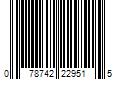 0 78742 22951 5